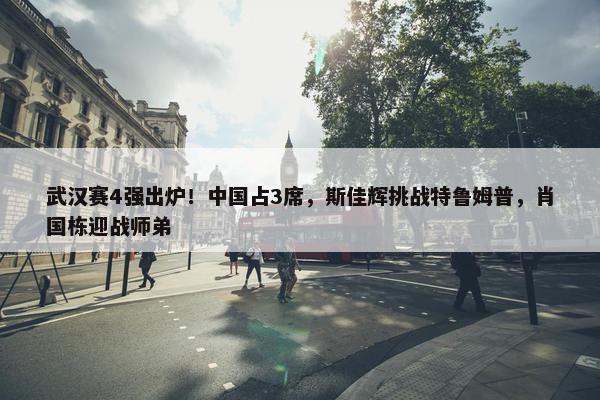 武汉赛4强出炉！中国占3席，斯佳辉挑战特鲁姆普，肖国栋迎战师弟